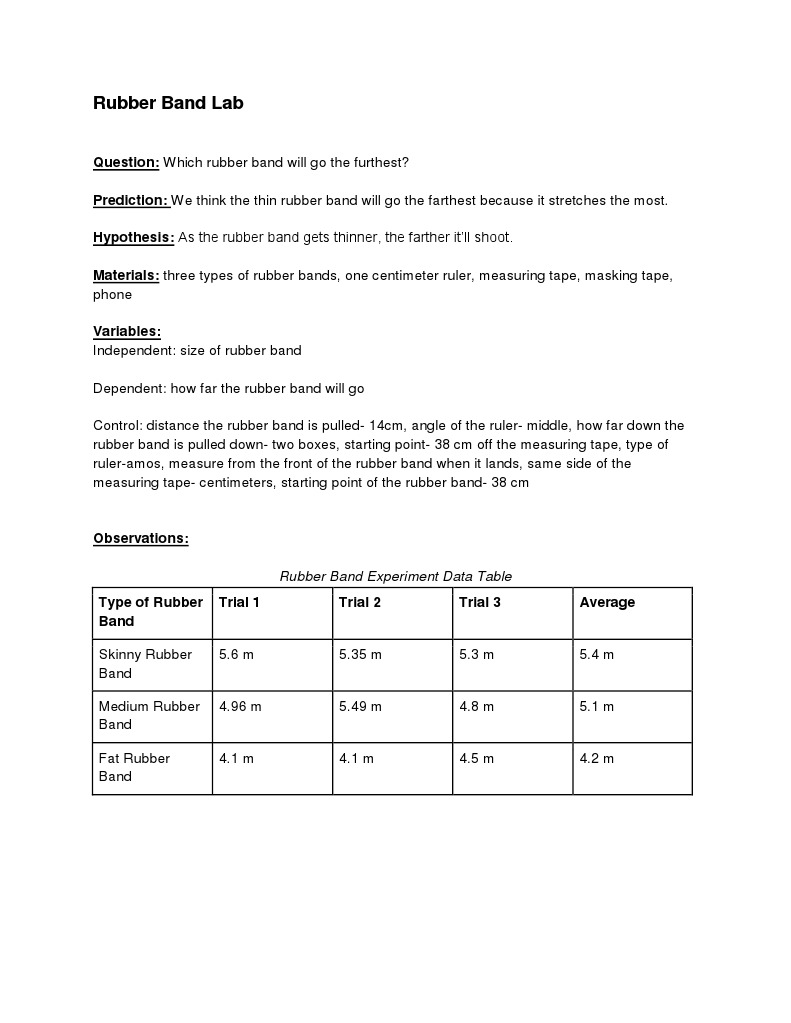 Rubber Band Lab

Question: Which rubber band will go the furthest?

Prediction: We think the thin rubber band will go the farthest because it stretches the most.

Hypothesis: As the rubber band gets thinner, the farther it'll shoot.

Materials: three types of rubber bands, one centimeter ruler, measuring tape, masking tape, phone

Variables:
Independent: size of rubber band

Dependent: how far the rubber band will go

Control: distance the rubber band is pulled- 14cm, angle of the ruler- middle, how far down the rubber band is pulled down- two boxes, starting point- 38 cm off the measuring tape, type of ruler-amos, measure from the front of the rubber band when it lands, same side of the measuring tape- centimeters, starting point of the rubber band- 38 cm

Observations:

Rubber Band Experiment Data Table

| Type of Rubber Band | Trial 1 | Trial 2 | Trial 3 | Average |
|---|---|---|---|---|
| Skinny Rubber Band | 5.6 m | 5.35 m | 5.3 m | 5.4 m |
| Medium Rubber Band | 4.96 m | 5.49 m | 4.8 m | 5.1 m |
| Fat Rubber Band | 4.1 m | 4.1 m | 4.5 m | 4.2 m |